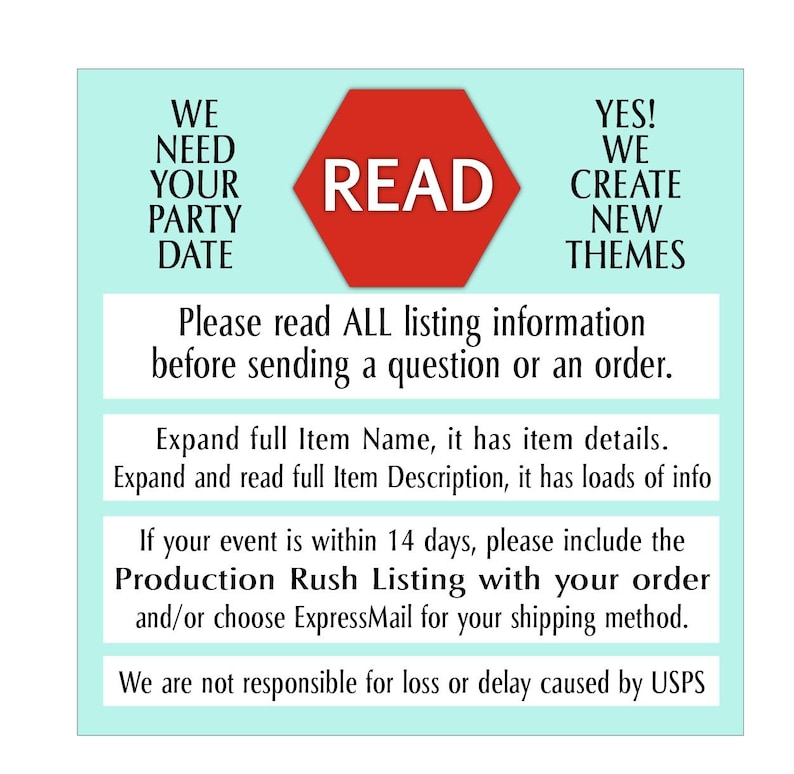 WE NEED YOUR PARTY DATE

READ

YES! WE CREATE NEW THEMES

Please read ALL listing information before sending a question or an order.

Expand full Item Name, it has item details.
Expand and read full Item Description, it has loads of info

If your event is within 14 days, please include the Production Rush Listing with your order and/or choose ExpressMail for your shipping method.

We are not responsible for loss or delay caused by USPS